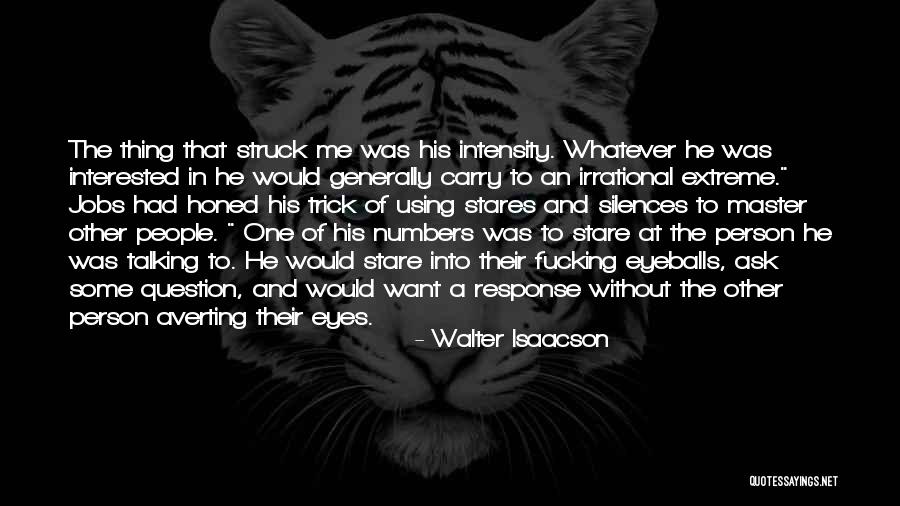 The thing that struck me was his intensity. Whatever he was interested in he would generally carry to an irrational extreme." Jobs had honed his trick of using stares and silences to master other people. " One of his numbers was to stare at the person he was talking to. He would stare into their fucking eyeballs, ask some question, and would want a response without the other person averting their eyes.

- Walter Isaacson

QUOTESSAYINGS.NET